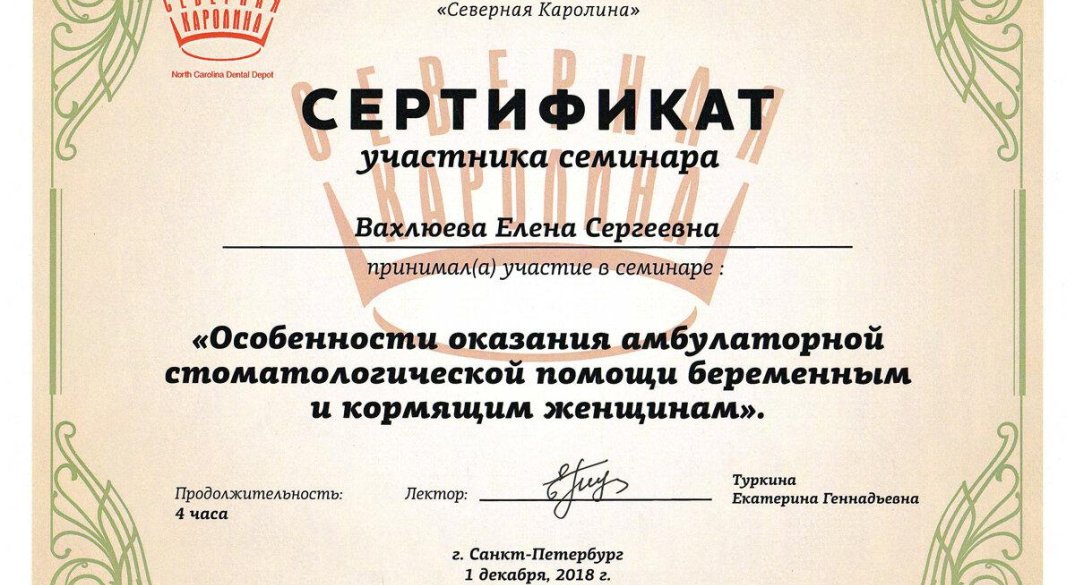 СЕВЕРНАЯ КАРОЛИНА
North Carolina Dental Depot

«Северная Каролина»

СЕВЕРНАЯ КАРОЛИНА

СЕРТИФИКАТ
участника семинара

Вахлюева Елена Сергеевна

принимал(а) участие в семинаре :

«Особенности оказания амбулаторной стоматологической помощи беременным и кормящим женщинам».

Продолжительность:
4 часа

Лектор:

Туркина
Екатерина Геннадьевна

г. Санкт-Петербург
1 декабря, 2018 г.